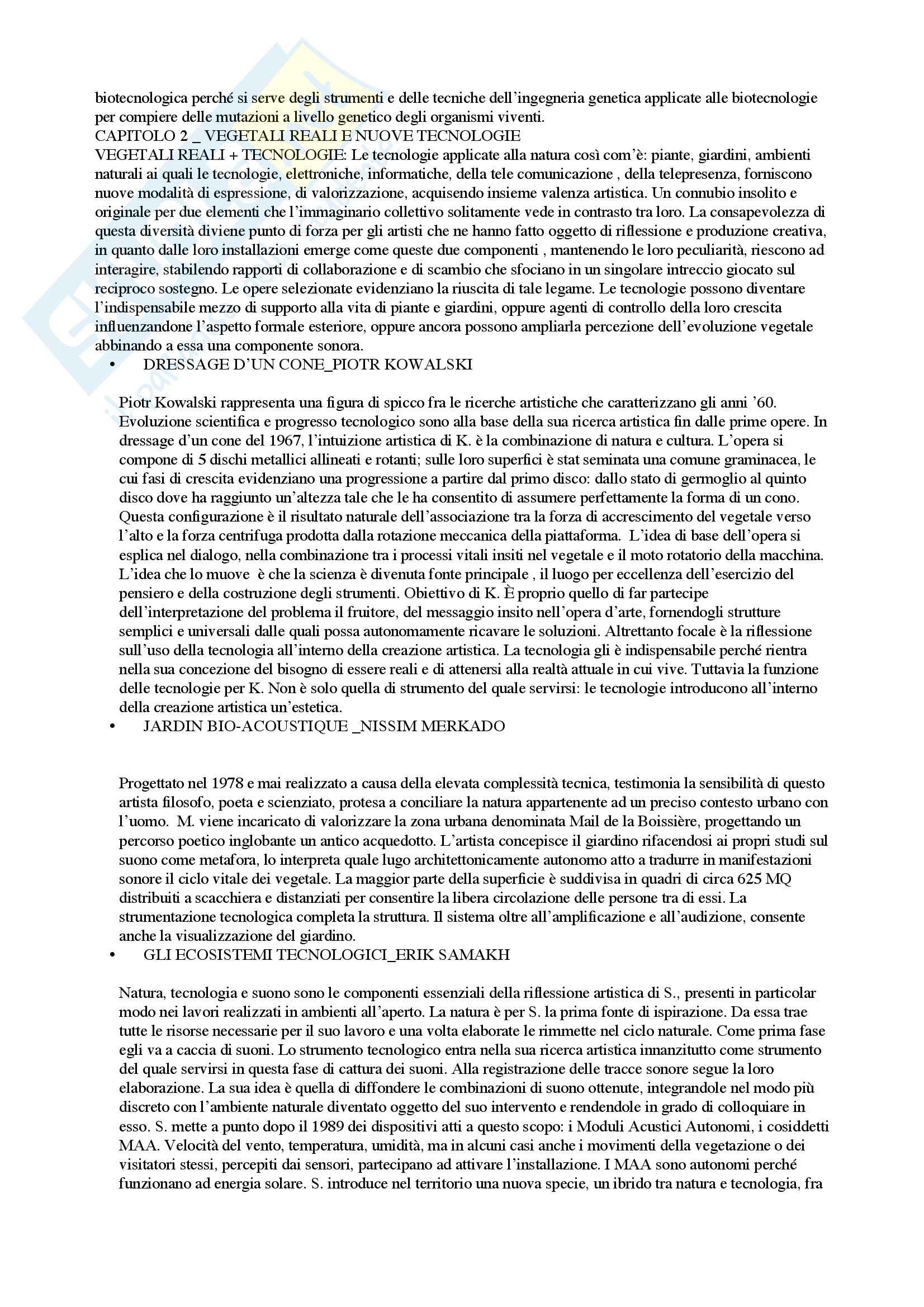 biotecnologica perché si serve degli strumenti e delle tecniche dell'ingegneria genetica applicate alle biotecnologie per compiere delle mutazioni a livello genetico degli organismi viventi.
CAPITOLO 2 _ VEGETALI REALI E NUOVE TECNOLOGIE
VEGETALI REALI + TECNOLOGIE: Le tecnologie applicate alla natura così com'è: piante, giardini, ambienti naturali ai quali le tecnologie, elettroniche, informatiche, della tele comunicazione , della telepresenza, forniscono nuove modalità di espressione, di valorizzazione, acquisendo insieme valenza artistica. Un connubio insolito e originale per due elementi che l'immaginario collettivo solitamente vede in contrasto tra loro. La consapevolezza di questa diversità diviene punto di forza per gli artisti che ne hanno fatto oggetto di riflessione e produzione creativa, in quanto dalle loro installazioni emerge come queste due componenti , mantenendo le loro peculiarità, riescono ad interagire, stabilendo rapporti di collaborazione e di scambio che sfociano in un singolare intreccio giocato sul reciproco sostegno. Le opere selezionate evidenziano la riuscita di tale legame. Le tecnologie possono diventare l'indispensabile mezzo di supporto alla vita di piante e giardini, oppure agenti di controllo della loro crescita influenzandone l'aspetto formale esteriore, oppure ancora possono ampliarla percezione dell'evoluzione vegetale abbinando a essa una componente sonora.
• DRESSAGE D'UN CONE_PIOTR KOWALSKI

Piotr Kowalski rappresenta una figura di spicco fra le ricerche artistiche che caratterizzano gli anni '60. Evoluzione scientifica e progresso tecnologico sono alla base della sua ricerca artistica fin dalle prime opere. In dressage d'un cone del 1967, l'intuizione artistica di K. è la combinazione di natura e cultura. L'opera si compone di 5 dischi metallici allineati e rotanti; sulle loro superfici è stat seminata una comune graminacea, le cui fasi di crescita evidenziano una progressione a partire dal primo disco: dallo stato di germoglio al quinto disco dove ha raggiunto un'altezza tale che le ha consentito di assumere perfettamente la forma di un cono. Questa configurazione è il risultato naturale dell'associazione tra la forza di accrescimento del vegetale verso l'alto e la forza centrifuga prodotta dalla rotazione meccanica della piattaforma. L'idea di base dell'opera si esplica nel dialogo, nella combinazione tra i processi vitali insiti nel vegetale e il moto rotatorio della macchina. L'idea che lo muove è che la scienza è divenuta fonte principale , il luogo per eccellenza dell'esercizio del pensiero e della costruzione degli strumenti. Obiettivo di K. È proprio quello di far partecipe dell'interpretazione del problema il fruitore, del messaggio insito nell'opera d'arte, fornendogli strutture semplici e universali dalle quali possa autonomamente ricavare le soluzioni. Altrettanto focale è la riflessione sull'uso della tecnologia all'interno della creazione artistica. La tecnologia gli è indispensabile perché rientra nella sua concezione del bisogno di essere reali e di attenersi alla realtà attuale in cui vive. Tuttavia la funzione delle tecnologie per K. Non è solo quella di strumento del quale servirsi: le tecnologie introducono all'interno della creazione artistica un'estetica.
• JARDIN BIO-ACOUSTIQUE _NISSIM MERKADO

Progettato nel 1978 e mai realizzato a causa della elevata complessità tecnica, testimonia la sensibilità di questo artista filosofo, poeta e scienziato, protesa a conciliare la natura appartenente ad un preciso contesto urbano con l'uomo. M. viene incaricato di valorizzare la zona urbana denominata Mail de la Boissière, progettando un percorso poetico inglobante un antico acquedotto. L'artista concepisce il giardino rifacendosi ai propri studi sul suono come metafora, lo interpreta quale lugo architettonicamente autonomo atto a tradurre in manifestazioni sonore il ciclo vitale dei vegetale. La maggior parte della superficie è suddivisa in quadri di circa 625 MQ distribuiti a scacchiera e distanziati per consentire la libera circolazione delle persone tra di essi. La strumentazione tecnologica completa la struttura. Il sistema oltre all'amplificazione e all'audizione, consente anche la visualizzazione del giardino.
• GLI ECOSISTEMI TECNOLOGICI_ERIK SAMAKH

Natura, tecnologia e suono sono le componenti essenziali della riflessione artistica di S., presenti in particolar modo nei lavori realizzati in ambienti all'aperto. La natura è per S. la prima fonte di ispirazione. Da essa trae tutte le risorse necessarie per il suo lavoro e una volta elaborate le rimmette nel ciclo naturale. Come prima fase egli va a caccia di suoni. Lo strumento tecnologico entra nella sua ricerca artistica innanzitutto come strumento del quale servirsi in questa fase di cattura dei suoni. Alla registrazione delle tracce sonore segue la loro elaborazione. La sua idea è quella di diffondere le combinazioni di suono ottenute, integrandole nel modo più discreto con l'ambiente naturale diventato oggetto del suo intervento e rendendole in grado di colloquiare in esso. S. mette a punto dopo il 1989 dei dispositivi atti a questo scopo: i Moduli Acustici Autonomi, i cosiddetti MAA. Velocità del vento, temperatura, umidità, ma in alcuni casi anche i movimenti della vegetazione o dei visitatori stessi, percepiti dai sensori, partecipano ad attivare l'installazione. I MAA sono autonomi perché funzionano ad energia solare. S. introduce nel territorio una nuova specie, un ibrido tra natura e tecnologia, fra